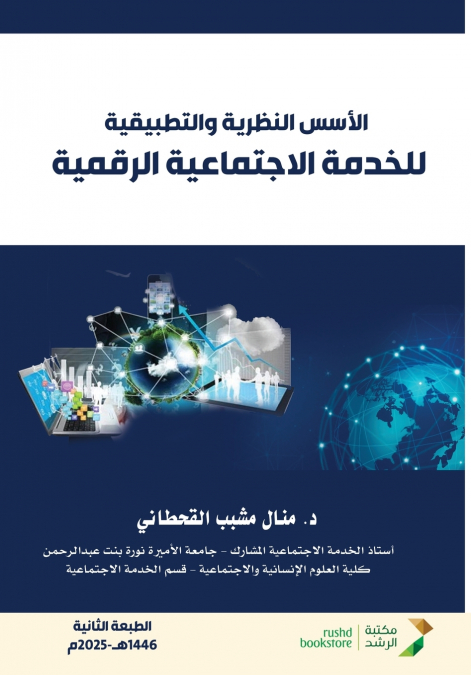 الأسس النظرية والتطبيقية
للخدمة الاجتماعية الرقمية

د. منال مشبب القحطاني

أستاذ الخدمة الاجتماعية المشارك - جامعة الأميرة نورة بنت عبدالرحمن
كلية العلوم الإنسانية والاجتماعية - قسم الخدمة الاجتماعية

الطبعة الثانية
1446هـ-2025م

مكتبة الرشد
rushd bookstore